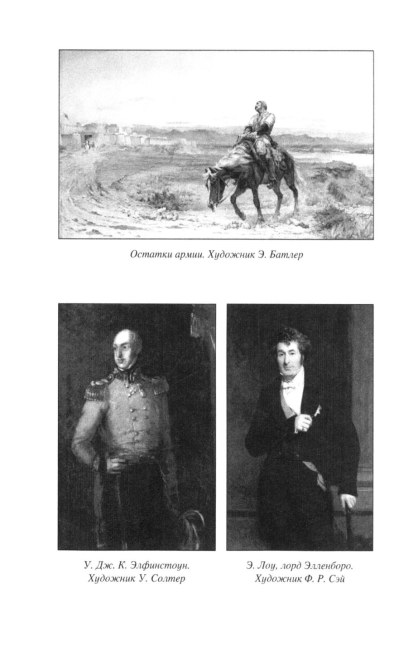 Остатки армии. Художник Э. Батлер

У. Дж. К. Элфинстоун.
Художник У. Солтер

Э. Лоу, лорд Элленборо.
Художник Ф. Р. Сэй